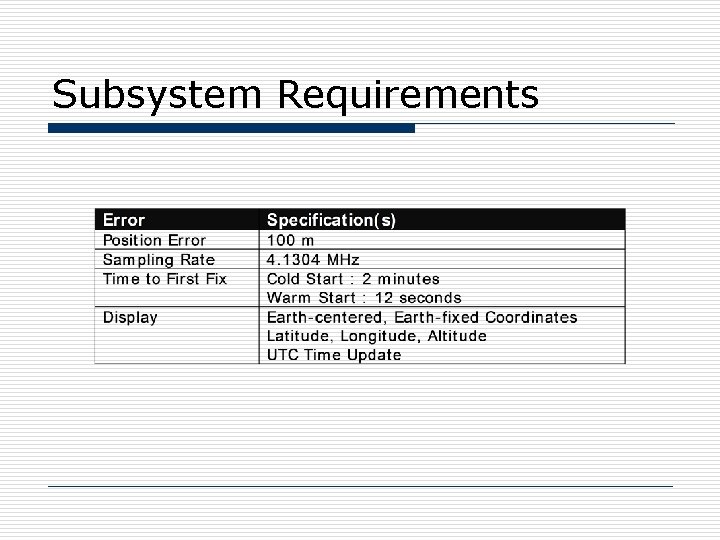 Subsystem Requirements

| Error | Specification(s) |
|---|---|
| Position Error | 100 m |
| Sampling Rate | 4.1304 MHz |
| Time to First Fix | Cold Start : 2 minutes Warm Start : 12 seconds |
| Display | Earth-centered, Earth-fixed Coordinates Latitude, Longitude, Altitude UTC Time Update |